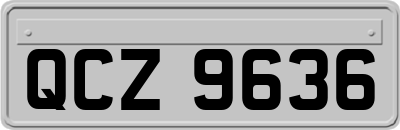 QCZ 9636